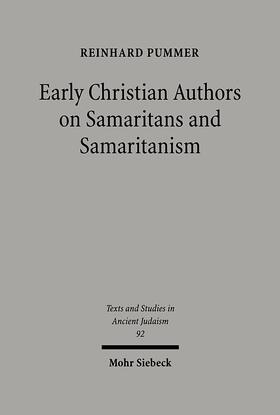 REINHARD PUMMER

Early Christian Authors on Samaritans and Samaritanism

Texts and Studies in Ancient Judaism
92

Mohr Siebeck